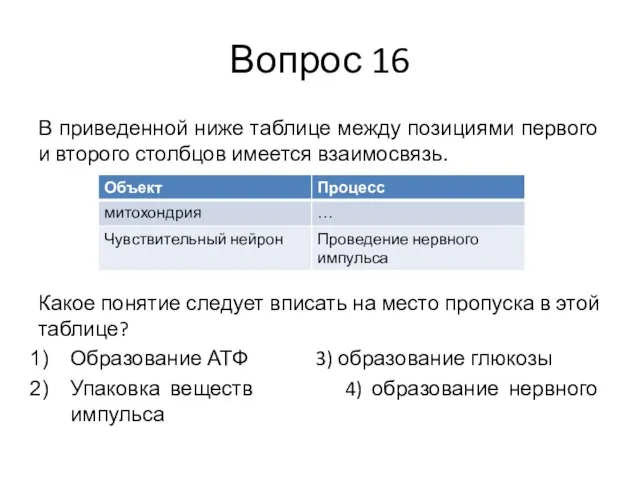 Вопрос 16

В приведенной ниже таблице между позициями первого и второго столбцов имеется взаимосвязь.

| Объект | Процесс |
|---|---|
| митохондрия | … |
| Чувствительный нейрон | Проведение нервного импульса |

Какое понятие следует вписать на место пропуска в этой таблице?

1) Образование АТФ
3) образование глюкозы
2) Упаковка веществ
4) образование нервного импульса